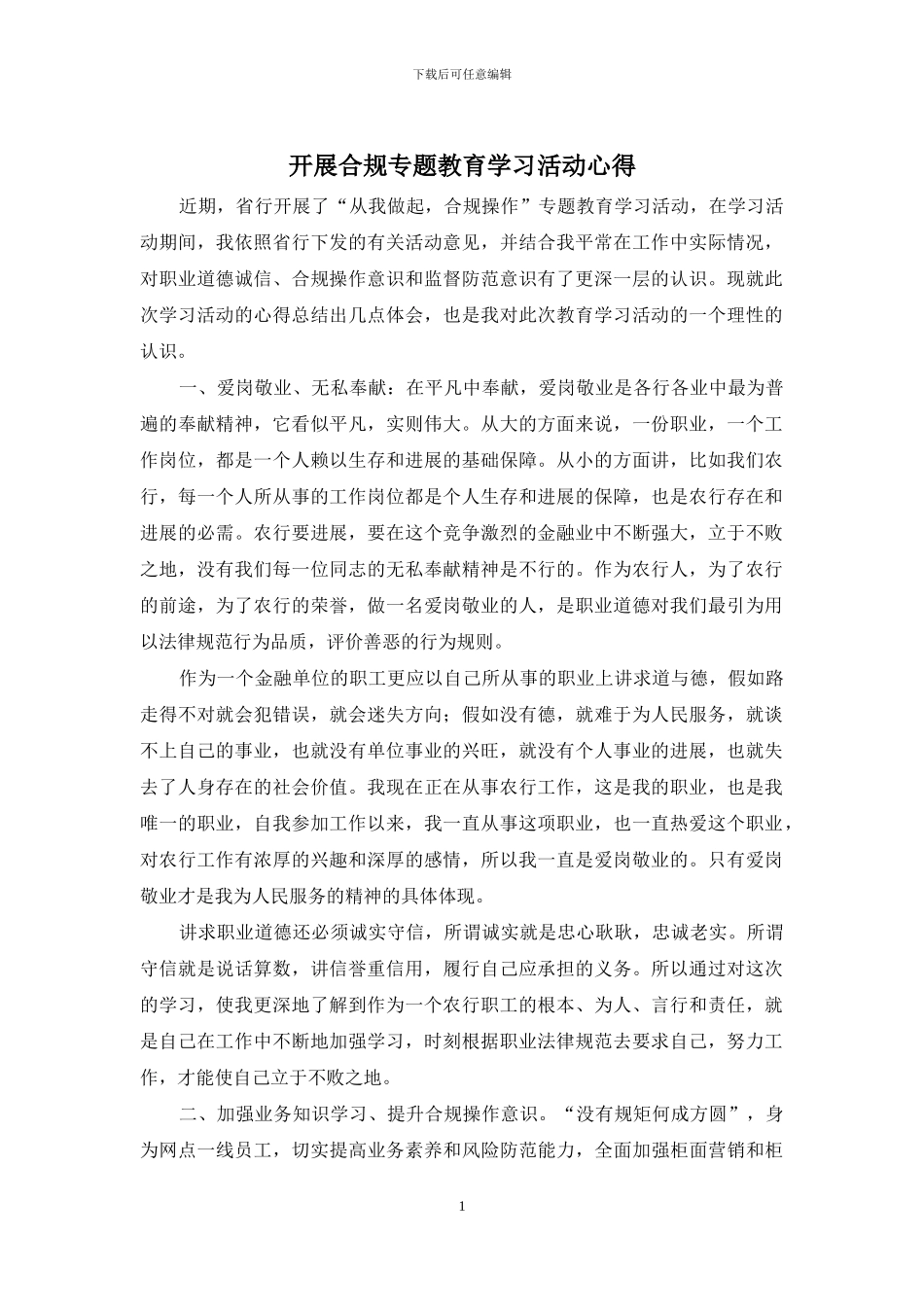 下载后可任意编辑

开展合规专题教育学习活动心得

近期，省行开展了“从我做起，合规操作”专题教育学习活动，在学习活动期间，我依照省行下发的有关活动意见，并结合我平常在工作中实际情况，对职业道德诚信、合规操作意识和监督防范意识有了更深一层的认识。现就此次学习活动的心得总结出几点体会，也是我对此次教育学习活动的一个理性的认识。

一、爱岗敬业、无私奉献：在平凡中奉献，爱岗敬业是各行各业中最为普遍的奉献精神，它看似平凡，实则伟大。从大的方面来说，一份职业，一个工作岗位，都是一个人赖以生存和进展的基础保障。从小的方面讲，比如我们农行，每一个人所从事的工作岗位都是个人生存和进展的保障，也是农行存在和进展的必需。农行要进展，要在这个竞争激烈的金融业中不断强大，立于不败之地，没有我们每一位同志的无私奉献精神是不行的。作为农行人，为了农行的前途，为了农行的荣誉，做一名爱岗敬业的人，是职业道德对我们最引为用以法律规范行为品质，评价善恶的行为规则。

作为一个金融单位的职工更应以自己所从事的职业上讲求道与德，假如路走得不对就会犯错误，就会迷失方向；假如没有德，就难于为人民服务，就谈不上自己的事业，也就没有单位事业的兴旺，就没有个人事业的进展，也就失去了人身存在的社会价值。我现在正在从事农行工作，这是我的职业，也是我唯一的职业，自我参加工作以来，我一直从事这项职业，也一直热爱这个职业，对农行工作有浓厚的兴趣和深厚的感情，所以我一直是爱岗敬业的。只有爱岗敬业才是我为人民服务的精神的具体体现。

讲求职业道德还必须诚实守信，所谓诚实就是忠心耿耿，忠诚老实。所谓守信就是说话算数，讲信誉重信用，履行自己应承担的义务。所以通过对这次的学习，使我更深地了解到作为一个农行职工的根本、为人、言行和责任，就是自己在工作中不断地加强学习，时刻根据职业法律规范去要求自己，努力工作，才能使自己立于不败之地。

二、加强业务知识学习、提升合规操作意识。“没有规矩何成方圆”，身为网点一线员工，切实提高业务素养和风险防范能力，全面加强柜面营销和柜

1